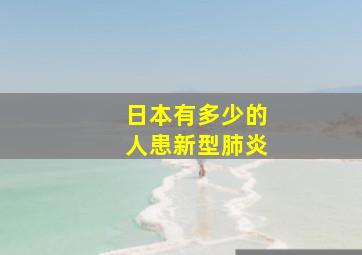 日本有多少的
人患新型肺炎